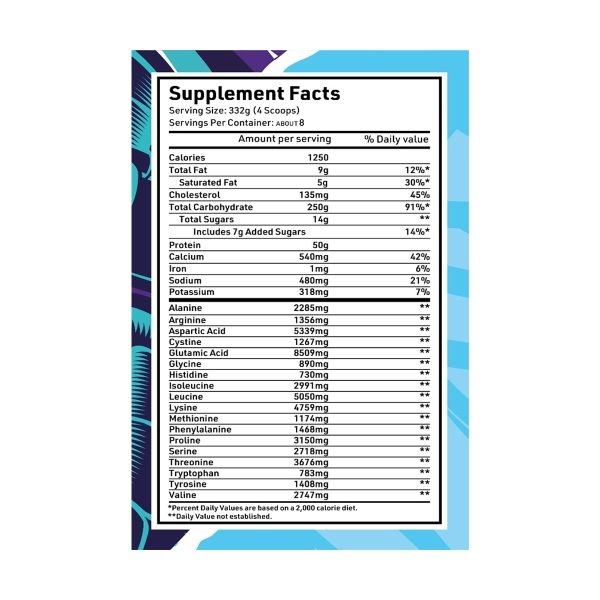 Supplement Facts
Serving Size: 332g (4 Scoops)
Servings Per Container: ABOUT 8

| | Amount per serving | % Daily value |
|---|---|---|
| Calories | 1250 | |
| Total Fat | 9g | 12%* |
| Saturated Fat | 5g | 30%* |
| Cholesterol | 135mg | 45% |
| Total Carbohydrate | 250g | 91%* |
| Total Sugars | 14g | ** |
| Includes 7g Added Sugars | | 14%* |
| Protein | 50g | |
| Calcium | 540mg | 42% |
| Iron | 1mg | 6% |
| Sodium | 480mg | 21% |
| Potassium | 318mg | 7% |
| Alanine | 2285mg | ** |
| Arginine | 1356mg | ** |
| Aspartic Acid | 5339mg | ** |
| Cystine | 1267mg | ** |
| Glutamic Acid | 8509mg | ** |
| Glycine | 890mg | ** |
| Histidine | 730mg | ** |
| Isoleucine | 2991mg | ** |
| Leucine | 5050mg | ** |
| Lysine | 4759mg | ** |
| Methionine | 1174mg | ** |
| Phenylalanine | 1468mg | ** |
| Proline | 3150mg | ** |
| Serine | 2718mg | ** |
| Threonine | 3676mg | ** |
| Tryptophan | 783mg | ** |
| Tyrosine | 1408mg | ** |
| Valine | 2747mg | ** |

*Percent Daily Values are based on a 2,000 calorie diet.
**Daily Value not established.